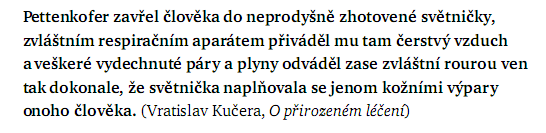 Pettenkofer zavřel člověka do neprodyšně zhotovené světničky, zvláštním respiračním aparátem přiváděl mu tam čerstvý vzduch a veškeré vydechnuté páry a plyny odváděl zase zvláštní rourou ven tak dokonale, že světnička naplňovala se jenom kožními výpary onoho člověka. (Vratislav Kučera, O přirozeném léčení)